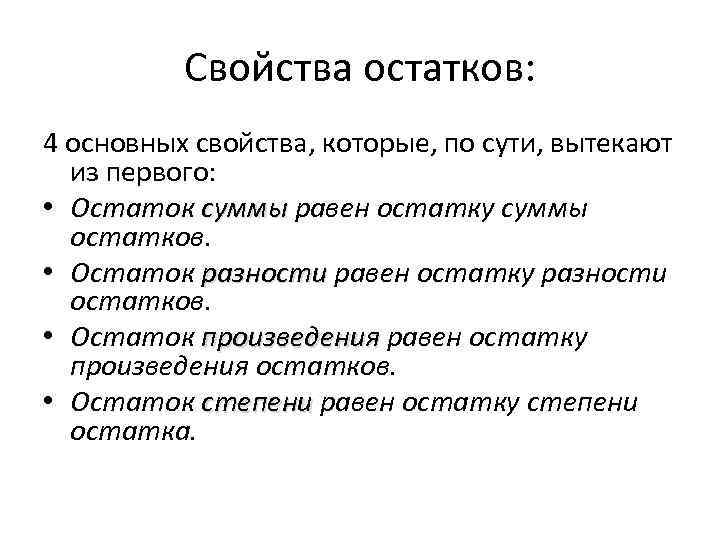 Свойства остатков:

4 основных свойства, которые, по сути, вытекают из первого:

• Остаток суммы равен остатку суммы остатков.
• Остаток разности равен остатку разности остатков.
• Остаток произведения равен остатку произведения остатков.
• Остаток степени равен остатку степени остатка.